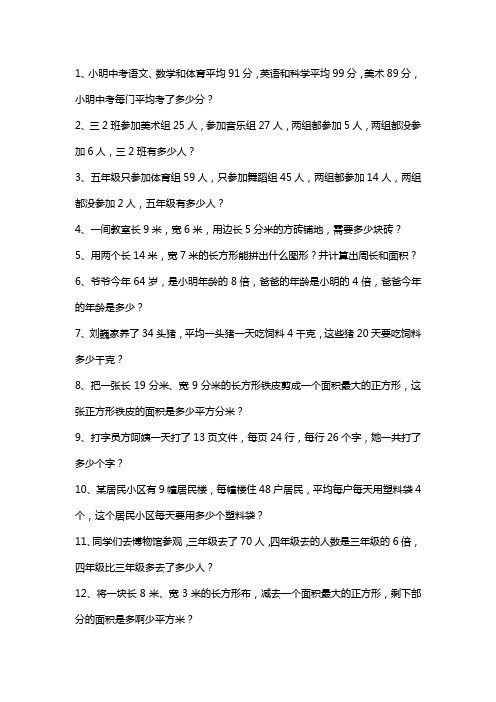 1、小明中考语文、数学和体育平均 91 分，英语和科学平均 99 分，美术 89 分，小明中考每门平均考了多少分？

2、三 2 班参加美术组 25 人，参加音乐组 27 人，两组都参加 5 人，两组都没参加 6 人，三 2 班有多少人？

3、五年级只参加体育组 59 人，只参加舞蹈组 45 人，两组都参加 14 人，两组都没参加 2 人，五年级有多少人？

4、一间教室长 9 米，宽 6 米，用边长 5 分米的方砖铺地，需要多少块砖？

5、用两个长 14 米，宽 7 米的长方形能拼出什么图形？并计算出周长和面积？

6、爷爷今年 64 岁，是小明年龄的 8 倍，爸爸的年龄是小明的 4 倍，爸爸今年的年龄是多少？

7、刘巍家养了 34 头猪，平均一头猪一天吃饲料 4 千克，这些猪 20 天要吃饲料多少千克？

8、把一张长 19 分米、宽 9 分米的长方形铁皮剪成一个面积最大的正方形，这张正方形铁皮的面积是多少平方分米？

9、打字员方阿姨一天打了 13 页文件，每页 24 行，每行 26 个字，她一共打了多少个字？

10、某居民小区有 9 幢居民楼，每幢楼住 48 户居民，平均每户每天用塑料袋 4 个，这个居民小区每天要用多少个塑料袋？

11、同学们去博物馆参观，三年级去了 70 人，四年级去的人数是三年级的 6 倍，四年级比三年级多去了多少人？

12、将一块长 8 米、宽 3 米的长方形布，减去一个面积最大的正方形，剩下部分的面积是多啊少平方米？